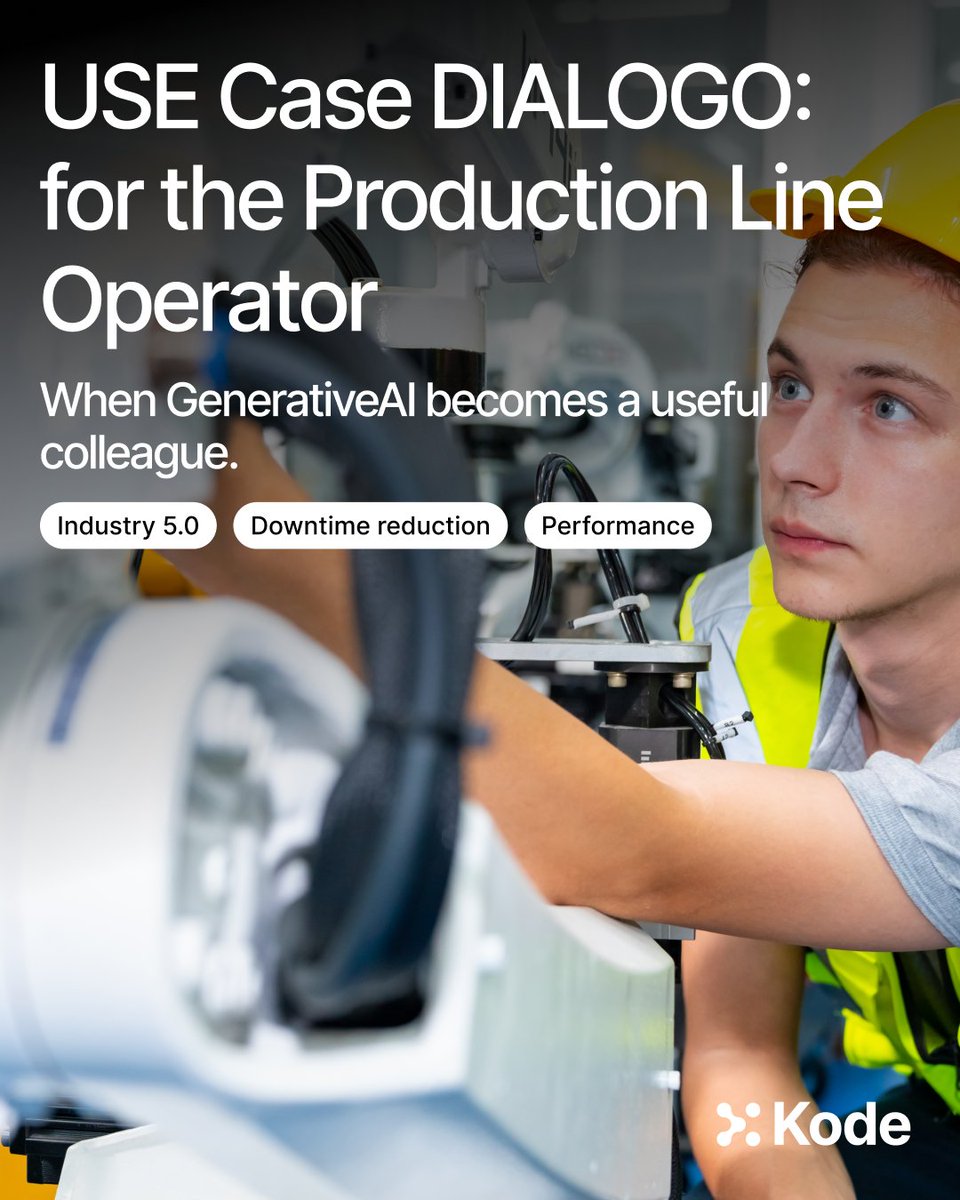 USE Case DIALOGO: for the Production Line Operator

When GenerativeAI becomes a useful colleague.

Industry 5.0

Downtime reduction

Performance

Kode